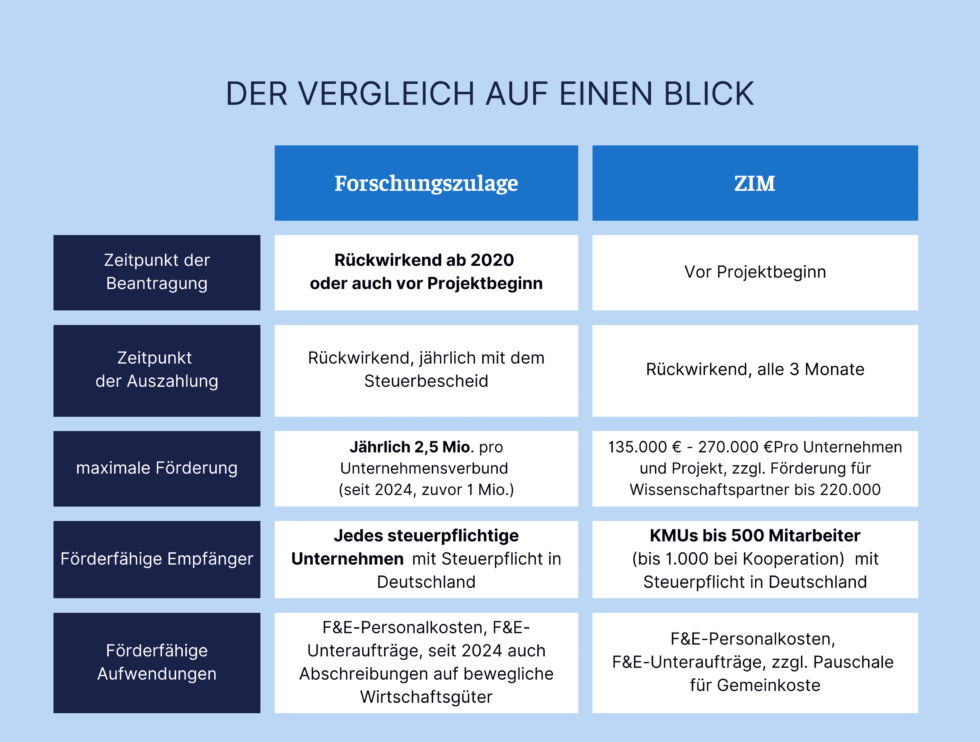 DER VERGLEICH AUF EINEN BLICK

| | Forschungszulage | ZIM |
|---|---|---|
| Zeitpunkt der Beantragung | Rückwirkend ab 2020 oder auch vor Projektbeginn | Vor Projektbeginn |
| Zeitpunkt der Auszahlung | Rückwirkend, jährlich mit dem Steuerbescheid | Rückwirkend, alle 3 Monate |
| maximale Förderung | Jährlich 2,5 Mio. pro Unternehmensverbund (seit 2024, zuvor 1 Mio.) | 135.000 € - 270.000 €Pro Unternehmen und Projekt, zzgl. Förderung für Wissenschaftspartner bis 220.000 |
| Förderfähige Empfänger | Jedes steuerpflichtige Unternehmen mit Steuerpflicht in Deutschland | KMUs bis 500 Mitarbeiter (bis 1.000 bei Kooperation) mit Steuerpflicht in Deutschland |
| Förderfähige Aufwendungen | F&E-Personalkosten, F&E-Unteraufträge, seit 2024 auch Abschreibungen auf bewegliche Wirtschaftsgüter | F&E-Personalkosten, F&E-Unteraufträge, zzgl. Pauschale für Gemeinkoste |